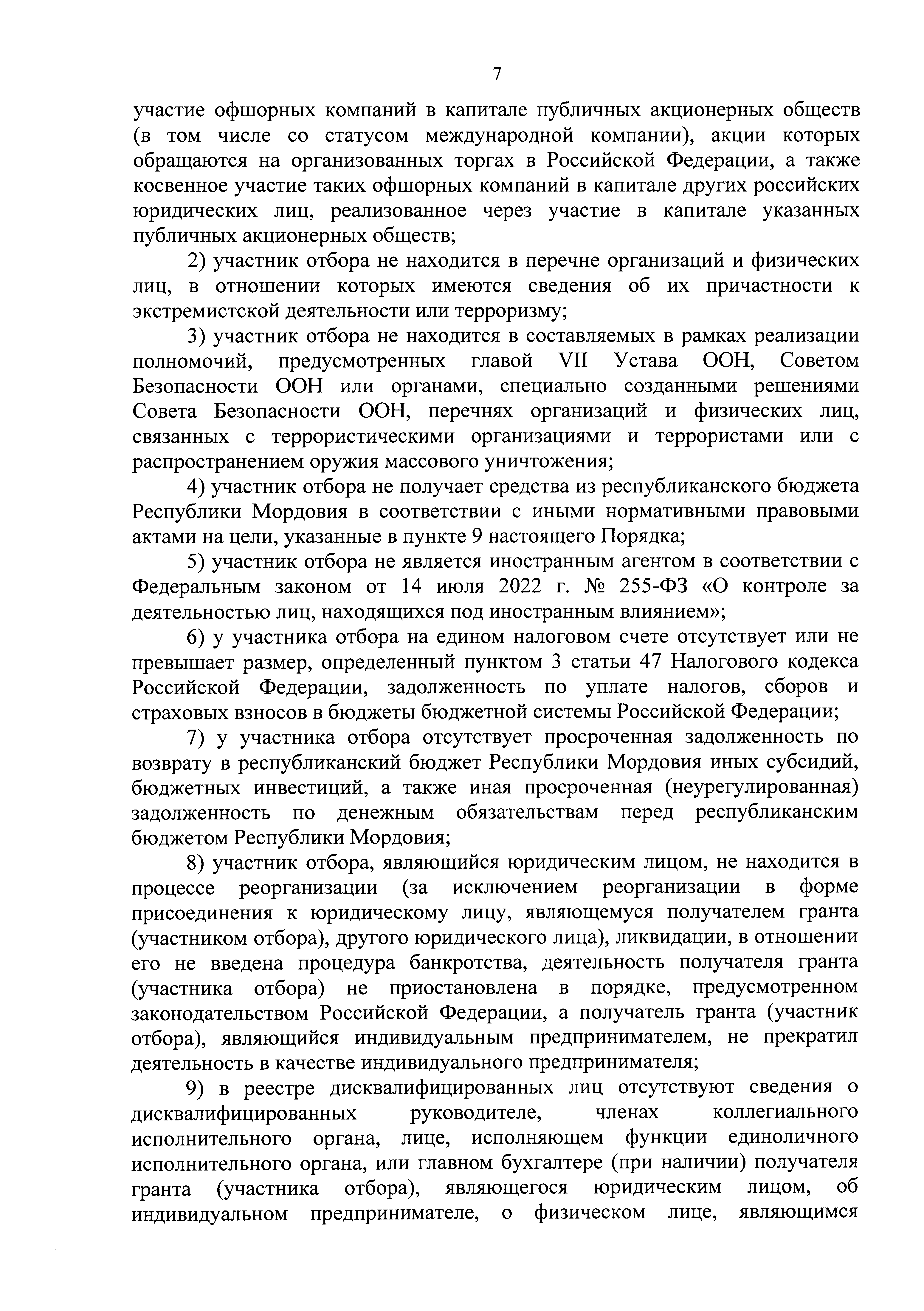 7

участие офшорных компаний в капитале публичных акционерных обществ (в том числе со статусом международной компании), акции которых обращаются на организованных торгах в Российской Федерации, а также косвенное участие таких офшорных компаний в капитале других российских юридических лиц, реализованное через участие в капитале указанных публичных акционерных обществ;

2) участник отбора не находится в перечне организаций и физических лиц, в отношении которых имеются сведения об их причастности к экстремистской деятельности или терроризму;

3) участник отбора не находится в составляемых в рамках реализации полномочий, предусмотренных главой VII Устава ООН, Советом Безопасности ООН или органами, специально созданными решениями Совета Безопасности ООН, перечнях организаций и физических лиц, связанных с террористическими организациями и террористами или с распространением оружия массового уничтожения;

4) участник отбора не получает средства из республиканского бюджета Республики Мордовия в соответствии с иными нормативными правовыми актами на цели, указанные в пункте 9 настоящего Порядка;

5) участник отбора не является иностранным агентом в соответствии с Федеральным законом от 14 июля 2022 г. № 255-ФЗ «О контроле за деятельностью лиц, находящихся под иностранным влиянием»;

6) у участника отбора на едином налоговом счете отсутствует или не превышает размер, определенный пунктом 3 статьи 47 Налогового кодекса Российской Федерации, задолженность по уплате налогов, сборов и страховых взносов в бюджеты бюджетной системы Российской Федерации;

7) у участника отбора отсутствует просроченная задолженность по возврату в республиканский бюджет Республики Мордовия иных субсидий, бюджетных инвестиций, а также иная просроченная (неурегулированная) задолженность по денежным обязательствам перед республиканским бюджетом Республики Мордовия;

8) участник отбора, являющийся юридическим лицом, не находится в процессе реорганизации (за исключением реорганизации в форме присоединения к юридическому лицу, являющемуся получателем гранта (участником отбора), другого юридического лица), ликвидации, в отношении его не введена процедура банкротства, деятельность получателя гранта (участника отбора) не приостановлена в порядке, предусмотренном законодательством Российской Федерации, а получатель гранта (участник отбора), являющийся индивидуальным предпринимателем, не прекратил деятельность в качестве индивидуального предпринимателя;

9) в реестре дисквалифицированных лиц отсутствуют сведения о дисквалифицированных руководителе, членах коллегиального исполнительного органа, лице, исполняющем функции единоличного исполнительного органа, или главном бухгалтере (при наличии) получателя гранта (участника отбора), являющегося юридическим лицом, об индивидуальном предпринимателе, о физическом лице, являющимся